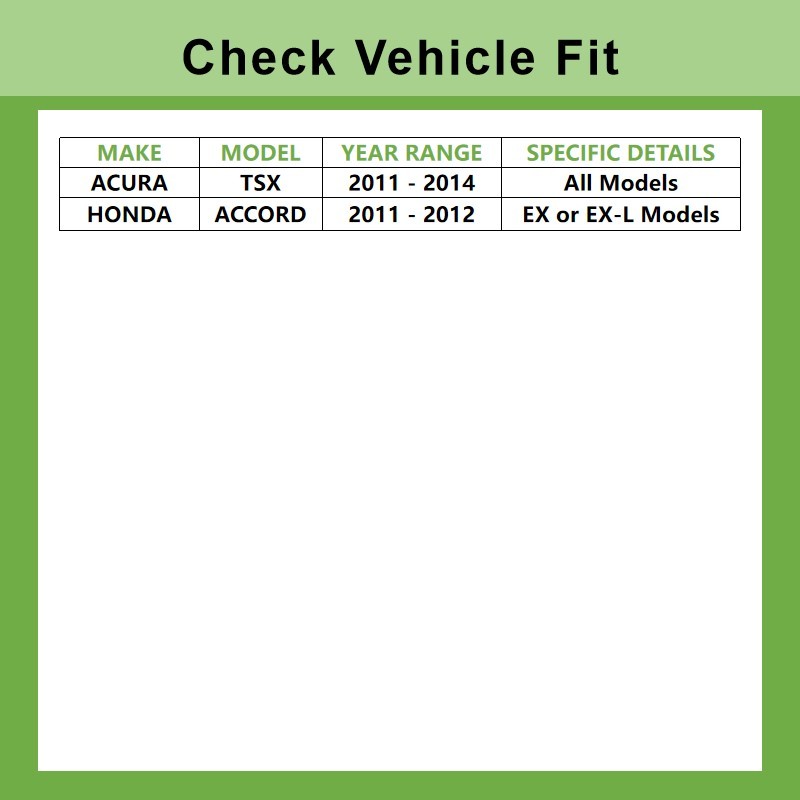 Check Vehicle Fit

| MAKE | MODEL | YEAR RANGE | SPECIFIC DETAILS |
|---|---|---|---|
| ACURA | TSX | 2011 - 2014 | All Models |
| HONDA | ACCORD | 2011 - 2012 | EX or EX-L Models |